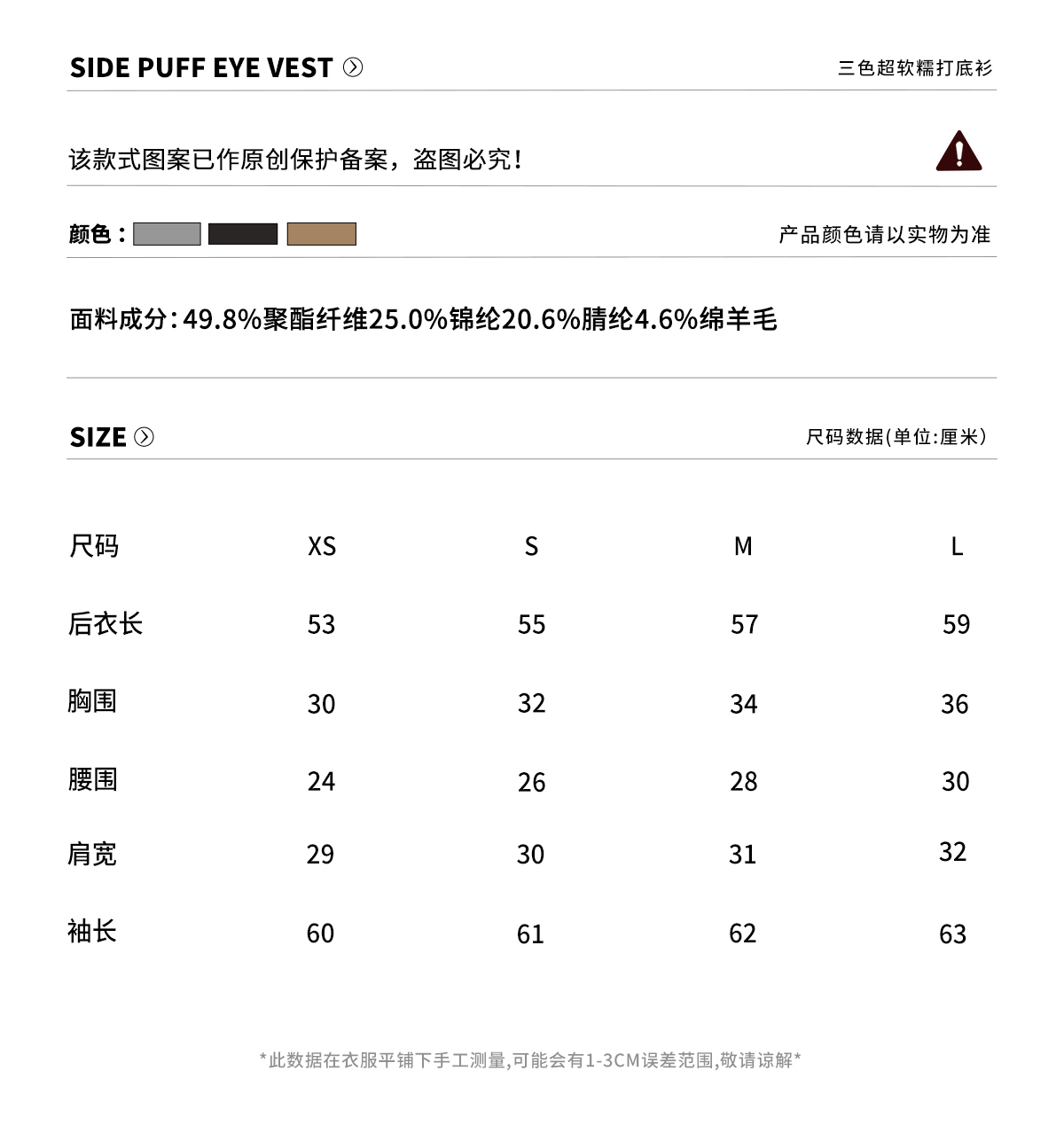 SIDE PUFF EYE VEST

三色超软糯打底衫

该款式图案已作原创保护备案，盗图必究！

颜色：

产品颜色请以实物为准

面料成分：49.8%聚酯纤维25.0%锦纶20.6%腈纶4.6%绵羊毛

SIZE

尺码数据(单位:厘米)

| 尺码 | XS | S | M | L |
|---|---|---|---|---|
| 后衣长 | 53 | 55 | 57 | 59 |
| 胸围 | 30 | 32 | 34 | 36 |
| 腰围 | 24 | 26 | 28 | 30 |
| 肩宽 | 29 | 30 | 31 | 32 |
| 袖长 | 60 | 61 | 62 | 63 |

*此数据在衣服平铺下手工测量,可能会有1-3CM误差范围,敬请谅解*